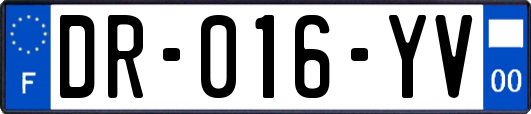 F
DR-016-YV
00